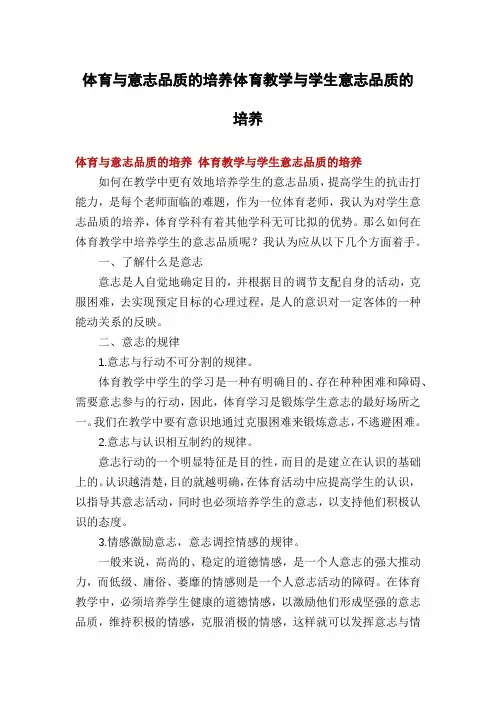 体育与意志品质的培养体育教学与学生意志品质的培养

体育与意志品质的培养 体育教学与学生意志品质的培养

如何在教学中更有效地培养学生的意志品质，提高学生的抗击打能力，是每个老师面临的难题，作为一位体育老师，我认为对学生意志品质的培养，体育学科有着其他学科无可比拟的优势。那么如何在体育教学中培养学生的意志品质呢？我认为应从以下几个方面着手。

一、了解什么是意志

意志是人自觉地确定目的，并根据目的调节支配自身的活动，克服困难，去实现预定目标的心理过程，是人的意识对一定客体的一种能动关系的反映。

二、意志的规律

1.意志与行动不可分割的规律。

体育教学中学生的学习是一种有明确目的、存在种种困难和障碍、需要意志参与的行动，因此，体育学习是锻炼学生意志的最好场所之一。我们在教学中要有意识地通过克服困难来锻炼意志，不逃避困难。

2.意志与认识相互制约的规律。

意志行动的一个明显特征是目的性，而目的是建立在认识的基础上的。认识越清楚，目的就越明确，在体育活动中应提高学生的认识，以指导其意志活动，同时也必须培养学生的意志，以支持他们积极认识的态度。

3.情感激励意志，意志调控情感的规律。

一般来说，高尚的、稳定的道德情感，是一个人意志的强大推动力，而低级、庸俗、萎靡的情感则是一个人意志活动的障碍。在体育教学中，必须培养学生健康的道德情感，以激励他们形成坚强的意志品质，维持积极的情感，克服消极的情感，这样就可以发挥意志与情